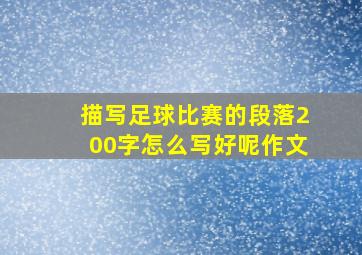 描写足球比赛的段落200字怎么写好呢作文